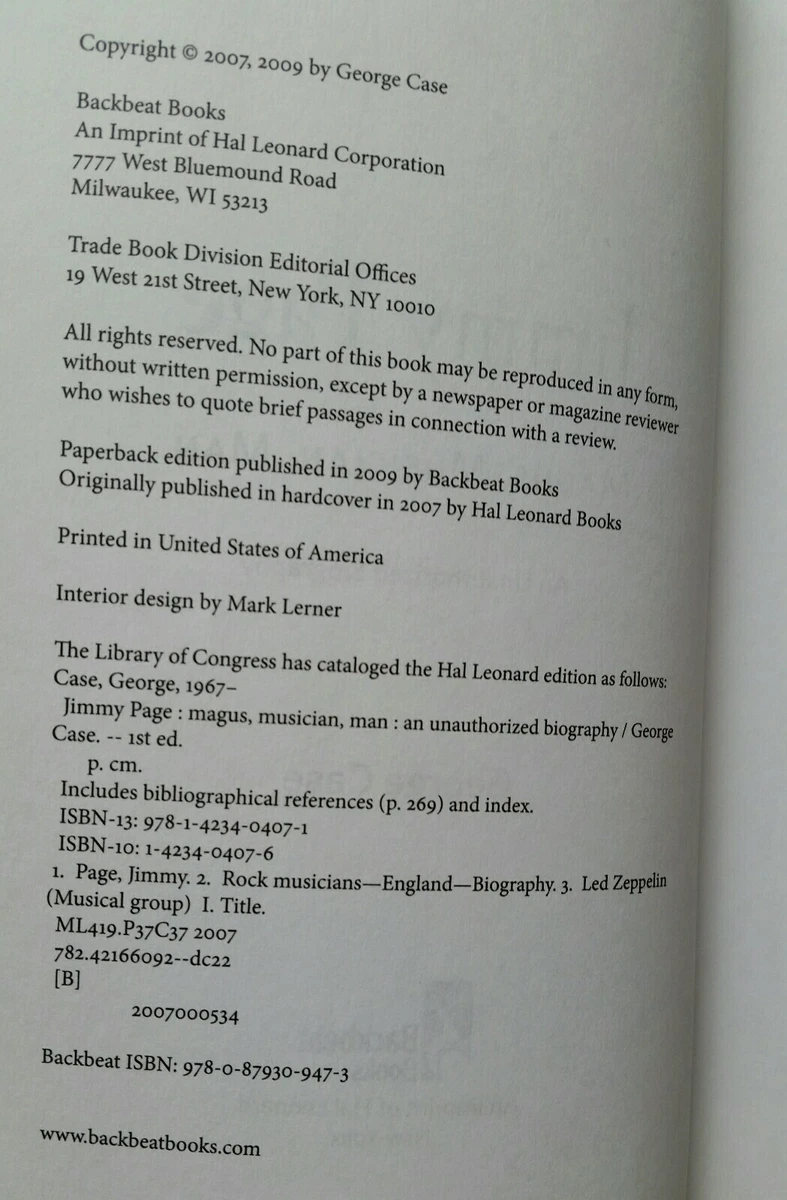 Copyright © 2007, 2009 by George Case

Backbeat Books
An Imprint of Hal Leonard Corporation
7777 West Bluemound Road
Milwaukee, WI 53213

Trade Book Division Editorial Offices
19 West 21st Street, New York, NY 10010

All rights reserved. No part of this book may be reproduced in any form, without written permission, except by a newspaper or magazine reviewer who wishes to quote brief passages in connection with a review.

Paperback edition published in 2009 by Backbeat Books
Originally published in hardcover in 2007 by Hal Leonard Books

Printed in United States of America

Interior design by Mark Lerner

The Library of Congress has cataloged the Hal Leonard edition as follows:
Case, George, 1967–
Jimmy Page : magus, musician, man : an unauthorized biography / George Case. -- 1st ed.
p. cm.
Includes bibliographical references (p. 269) and index.
ISBN-13: 978-1-4234-0407-1
ISBN-10: 1-4234-0407-6
1. Page, Jimmy. 2. Rock musicians—England—Biography. 3. Led Zeppelin (Musical group) I. Title.
ML419.P37C37 2007
782.42166092--dc22
[B]

2007000534

Backbeat ISBN: 978-0-87930-947-3

www.backbeatbooks.com